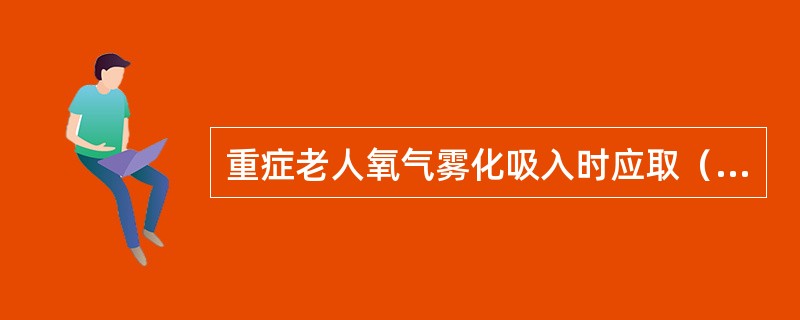 重症老人氧气雾化吸入时应取（...